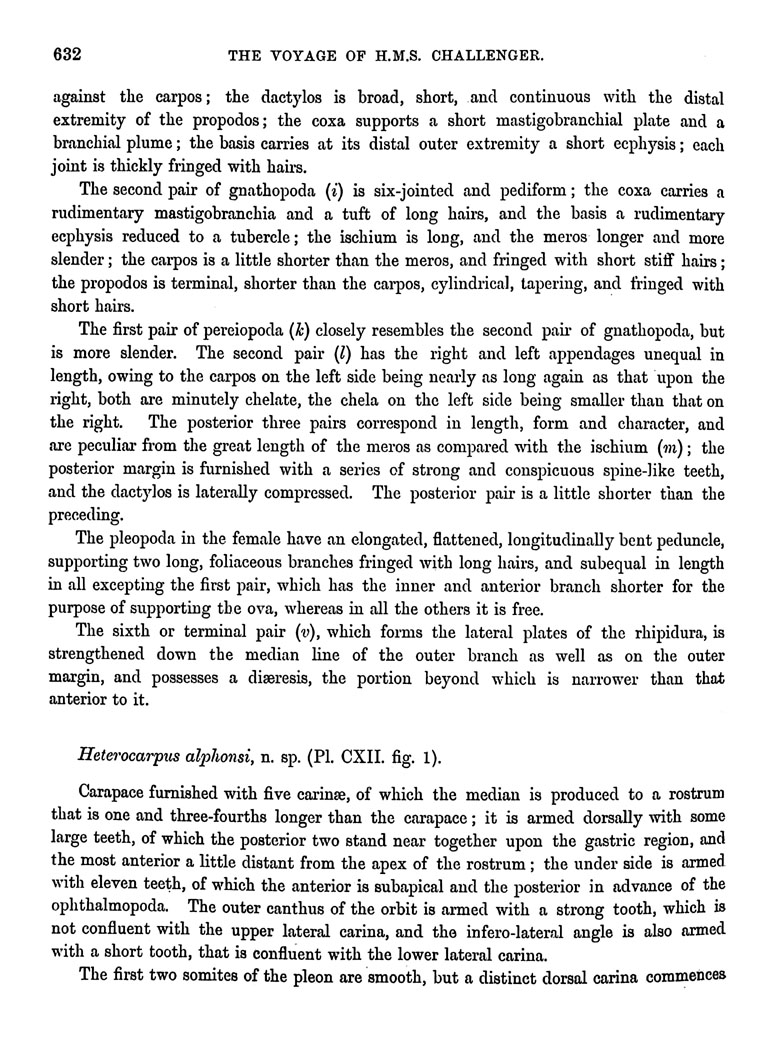 632 THE VOYAGE OF H.M.S. CHALLENGER.

against the carpos; the dactylos is broad, short, and continuous with the distal extremity of the propodos; the coxa supports a short mastigobranchial plate and a branchial plume; the basis carries at its distal outer extremity a short ecphysis; each joint is thickly fringed with hairs.

The second pair of gnathopoda ($i$) is six-jointed and pediform; the coxa carries a rudimentary mastigobranchia and a tuft of long hairs, and the basis a rudimentary ecphysis reduced to a tubercle; the ischium is long, and the meros longer and more slender; the carpos is a little shorter than the meros, and fringed with short stiff hairs; the propodos is terminal, shorter than the carpos, cylindrical, tapering, and fringed with short hairs.

The first pair of pereiopoda ($k$) closely resembles the second pair of gnathopoda, but is more slender. The second pair ($l$) has the right and left appendages unequal in length, owing to the carpos on the left side being nearly as long again as that upon the right, both are minutely chelate, the chela on the left side being smaller than that on the right. The posterior three pairs correspond in length, form and character, and are peculiar from the great length of the meros as compared with the ischium ($m$); the posterior margin is furnished with a series of strong and conspicuous spine-like teeth, and the dactylos is laterally compressed. The posterior pair is a little shorter than the preceding.

The pleopoda in the female have an elongated, flattened, longitudinally bent peduncle, supporting two long, foliaceous branches fringed with long hairs, and subequal in length in all excepting the first pair, which has the inner and anterior branch shorter for the purpose of supporting the ova, whereas in all the others it is free.

The sixth or terminal pair ($v$), which forms the lateral plates of the rhipidura, is strengthened down the median line of the outer branch as well as on the outer margin, and possesses a diæresis, the portion beyond which is narrower than that anterior to it.

Heterocarpus alphonsi, n. sp. (Pl. CXII. fig. 1).

Carapace furnished with five carinæ, of which the median is produced to a rostrum that is one and three-fourths longer than the carapace; it is armed dorsally with some large teeth, of which the posterior two stand near together upon the gastric region, and the most anterior a little distant from the apex of the rostrum; the under side is armed with eleven teeth, of which the anterior is subapical and the posterior in advance of the ophthalmopoda. The outer canthus of the orbit is armed with a strong tooth, which is not confluent with the upper lateral carina, and the infero-lateral angle is also armed with a short tooth, that is confluent with the lower lateral carina.

The first two somites of the pleon are smooth, but a distinct dorsal carina commences